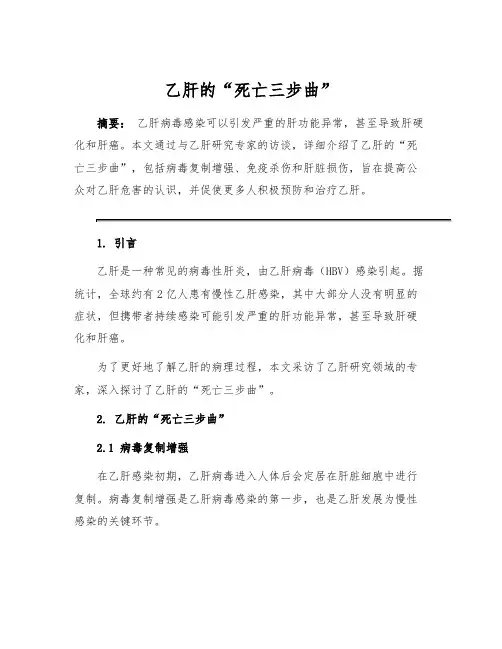 乙肝的“死亡三步曲”

摘要： 乙肝病毒感染可以引发严重的肝功能异常，甚至导致肝硬化和肝癌。本文通过与乙肝研究专家的访谈，详细介绍了乙肝的“死亡三步曲”，包括病毒复制增强、免疫杀伤和肝脏损伤，旨在提高公众对乙肝危害的认识，并促使更多人积极预防和治疗乙肝。

1. 引言

乙肝是一种常见的病毒性肝炎，由乙肝病毒（HBV）感染引起。据统计，全球约有2亿人患有慢性乙肝感染，其中大部分人没有明显的症状，但携带者持续感染可能引发严重的肝功能异常，甚至导致肝硬化和肝癌。

为了更好地了解乙肝的病理过程，本文采访了乙肝研究领域的专家，深入探讨了乙肝的“死亡三步曲”。

2. 乙肝的“死亡三步曲”

2.1 病毒复制增强

在乙肝感染初期，乙肝病毒进入人体后会定居在肝脏细胞中进行复制。病毒复制增强是乙肝病毒感染的第一步，也是乙肝发展为慢性感染的关键环节。